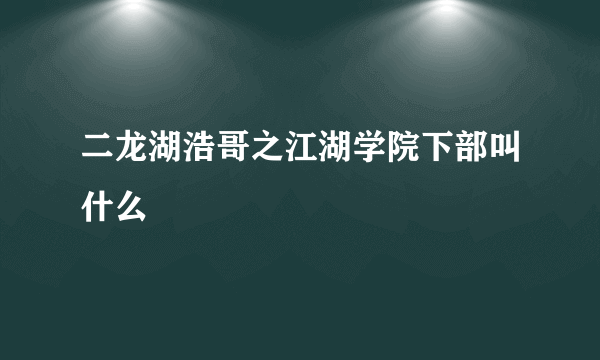 二龙湖浩哥之江湖学院下部叫什么